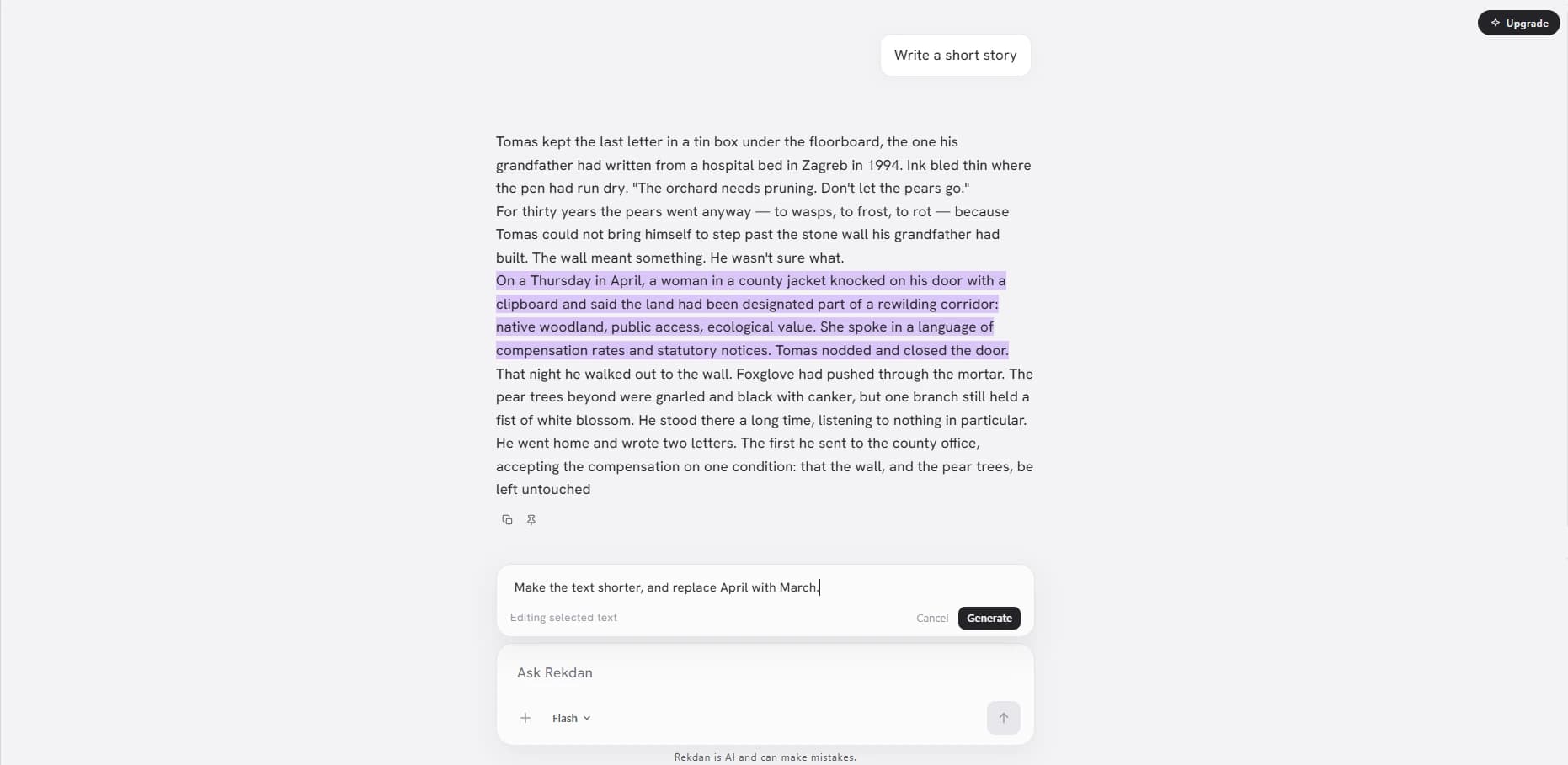 Upgrade

Write a short story

Tomas kept the last letter in a tin box under the floorboard, the one his grandfather had written from a hospital bed in Zagreb in 1994. Ink bled thin where the pen had run dry. "The orchard needs pruning. Don't let the pears go."
For thirty years the pears went anyway — to wasps, to frost, to rot — because Tomas could not bring himself to step past the stone wall his grandfather had built. The wall meant something. He wasn't sure what.
On a Thursday in April, a woman in a county jacket knocked on his door with a clipboard and said the land had been designated part of a rewilding corridor: native woodland, public access, ecological value. She spoke in a language of compensation rates and statutory notices. Tomas nodded and closed the door.
That night he walked out to the wall. Foxglove had pushed through the mortar. The pear trees beyond were gnarled and black with canker, but one branch still held a fist of white blossom. He stood there a long time, listening to nothing in particular.
He went home and wrote two letters. The first he sent to the county office, accepting the compensation on one condition: that the wall, and the pear trees, be left untouched

Make the text shorter, and replace April with March.

Editing selected text

Cancel

Generate

Ask Rekdan

Flash

Rekdan is AI and can make mistakes.